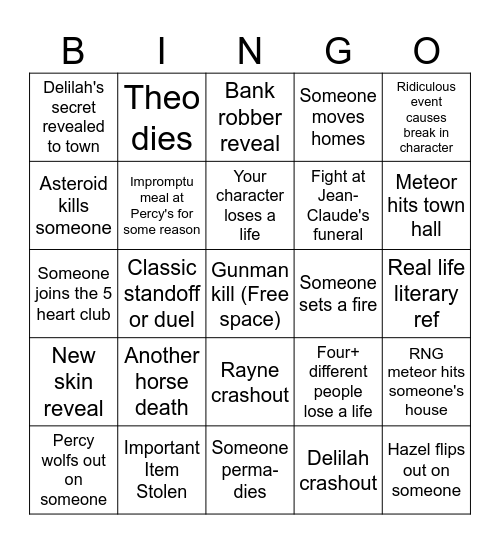 | B | I | N | G | O |
|---|---|---|---|---|
| Delilah's secret revealed to town | Theo dies | Bank robber reveal | Someone moves homes | Ridiculous event causes break in character |
| Asteroid kills someone | Impromptu meal at Percy's for some reason | Your character loses a life | Fight at Jean-Claude's funeral | Meteor hits town hall |
| Someone joins the 5 heart club | Classic standoff or duel | Gunman kill (Free space) | Someone sets a fire | Real life literary ref |
| New skin reveal | Another horse death | Rayne crashout | Four+ different people lose a life | RNG meteor hits someone's house |
| Percy wolfs out on someone | Important Item Stolen | Someone perma-dies | Delilah crashout | Hazel flips out on someone |